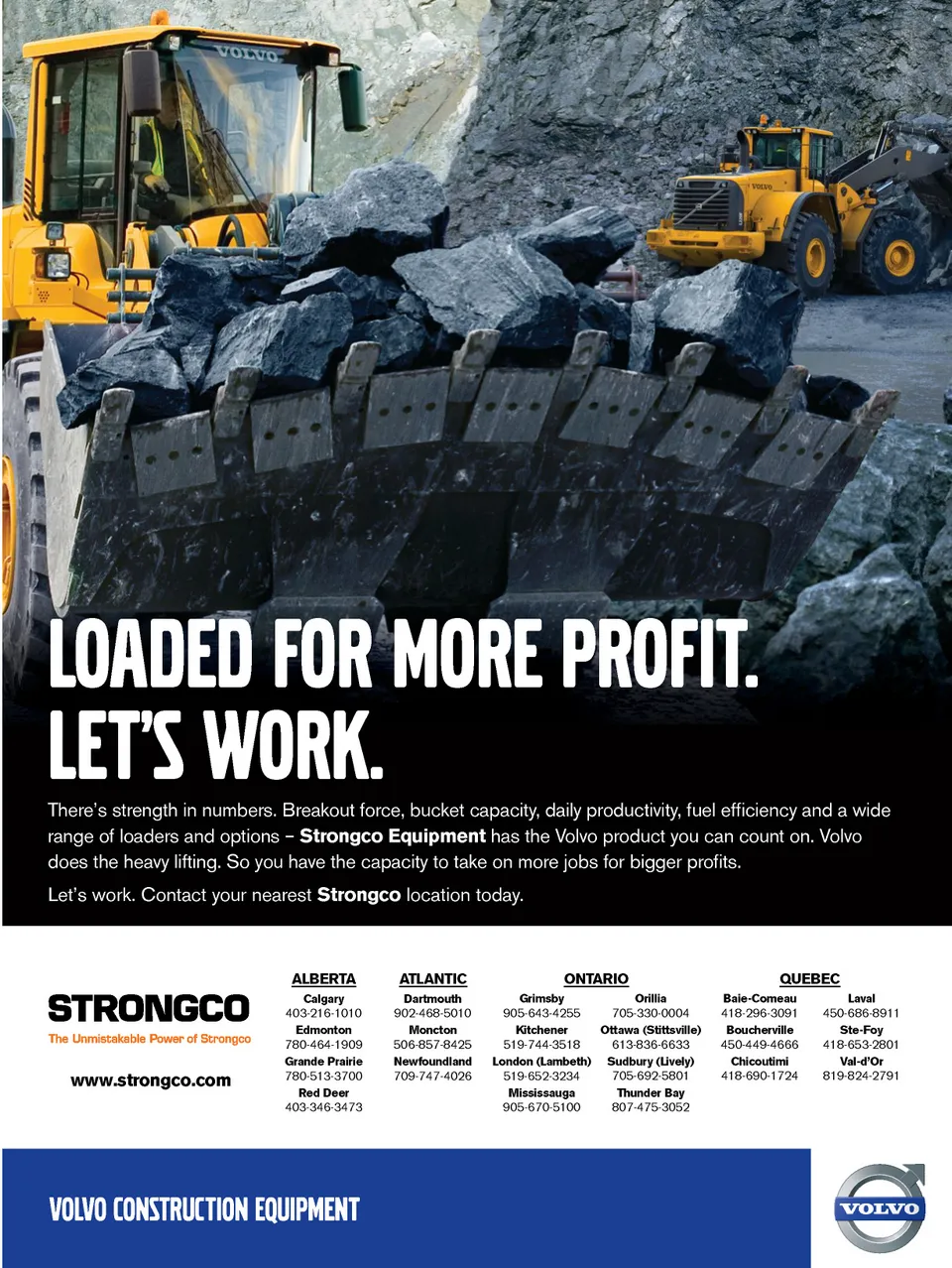 LOADED FOR MORE PROFIT.
LET'S WORK.

There's strength in numbers. Breakout force, bucket capacity, daily productivity, fuel efficiency and a wide range of loaders and options – Strongco Equipment has the Volvo product you can count on. Volvo does the heavy lifting. So you have the capacity to take on more jobs for bigger profits.

Let's work. Contact your nearest Strongco location today.

STRONGCO
The Unmistakable Power of Strongco

www.strongco.com

ALBERTA
Calgary
403-216-1010
Edmonton
780-464-1909
Grande Prairie
780-513-3700
Red Deer
403-346-3473

ATLANTIC
Dartmouth
902-468-5010
Moncton
506-857-8425
Newfoundland
709-747-4026

ONTARIO
Grimsby
905-643-4255
Kitchener
519-744-3518
London (Lambeth)
519-652-3234
Mississauga
905-670-5100
Orillia
705-330-0004
Ottawa (Stittsville)
613-836-6633
Sudbury (Lively)
705-692-5801
Thunder Bay
807-475-3052

QUEBEC
Baie-Comeau
418-296-3091
Boucherville
450-449-4666
Chicoutimi
418-690-1724
Laval
450-686-8911
Ste-Foy
418-653-2801
Val-d'Or
819-824-2791

VOLVO CONSTRUCTION EQUIPMENT

VOLVO